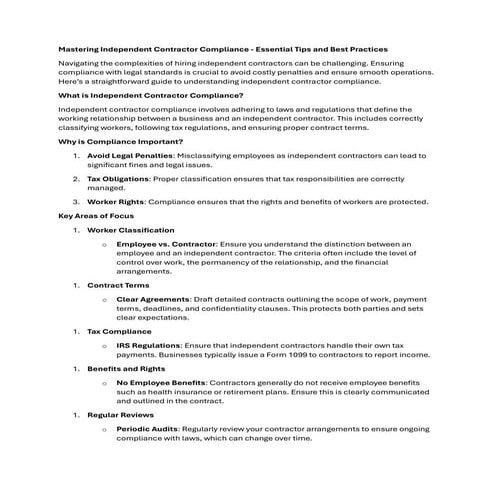 Mastering Independent Contractor Compliance - Essential Tips and Best Practices

Navigating the complexities of hiring independent contractors can be challenging. Ensuring compliance with legal standards is crucial to avoid costly penalties and ensure smooth operations. Here's a straightforward guide to understanding independent contractor compliance.

What is Independent Contractor Compliance?

Independent contractor compliance involves adhering to laws and regulations that define the working relationship between a business and an independent contractor. This includes correctly classifying workers, following tax regulations, and ensuring proper contract terms.

Why is Compliance Important?

1. Avoid Legal Penalties: Misclassifying employees as independent contractors can lead to significant fines and legal issues.
2. Tax Obligations: Proper classification ensures that tax responsibilities are correctly managed.
3. Worker Rights: Compliance ensures that the rights and benefits of workers are protected.

Key Areas of Focus

1. Worker Classification
   o Employee vs. Contractor: Ensure you understand the distinction between an employee and an independent contractor. The criteria often include the level of control over work, the permanency of the relationship, and the financial arrangements.
1. Contract Terms
   o Clear Agreements: Draft detailed contracts outlining the scope of work, payment terms, deadlines, and confidentiality clauses. This protects both parties and sets clear expectations.
1. Tax Compliance
   o IRS Regulations: Ensure that independent contractors handle their own tax payments. Businesses typically issue a Form 1099 to contractors to report income.
1. Benefits and Rights
   o No Employee Benefits: Contractors generally do not receive employee benefits such as health insurance or retirement plans. Ensure this is clearly communicated and outlined in the contract.
1. Regular Reviews
   o Periodic Audits: Regularly review your contractor arrangements to ensure ongoing compliance with laws, which can change over time.